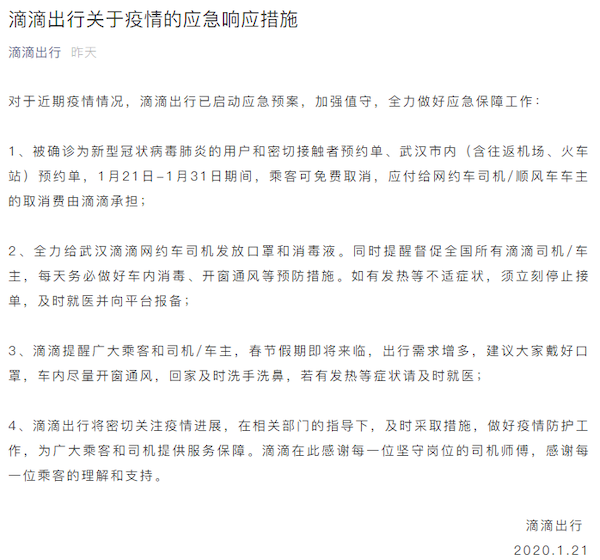 滴滴出行关于疫情的应急响应措施

滴滴出行 昨天

对于近期疫情情况，滴滴出行已启动应急预案，加强值守，全力做好应急保障工作：

1、被确诊为新型冠状病毒肺炎的用户和密切接触者预约单、武汉市内（含往返机场、火车站）预约单，1月21日–1月31日期间，乘客可免费取消，应付给网约车司机/顺风车车主的取消费由滴滴承担；

2、全力给武汉滴滴网约车司机发放口罩和消毒液。同时提醒督促全国所有滴滴司机/车主，每天务必做好车内消毒、开窗通风等预防措施。如有发热等不适症状，须立刻停止接单，及时就医并向平台报备；

3、滴滴提醒广大乘客和司机/车主，春节假期即将来临，出行需求增多，建议大家戴好口罩，车内尽量开窗通风，回家及时洗手洗鼻，若有发热等症状请及时就医；

4、滴滴出行将密切关注疫情进展，在相关部门的指导下，及时采取措施，做好疫情防护工作，为广大乘客和司机提供服务保障。滴滴在此感谢每一位坚守岗位的司机师傅，感谢每一位乘客的理解和支持。

滴滴出行
2020.1.21